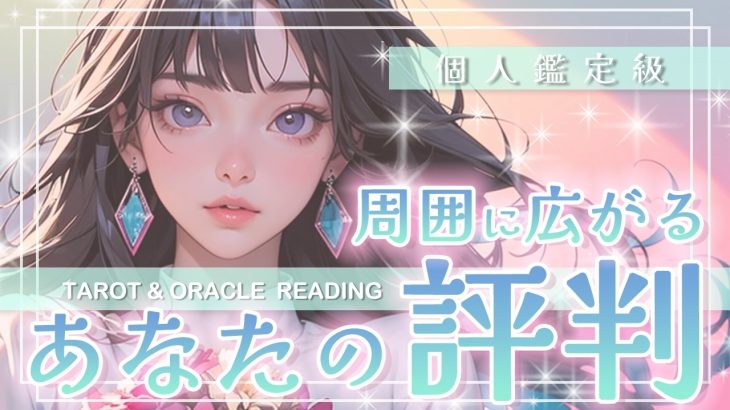 個人鑑定級

周囲に広がる

TAROT & ORACLE READING

あなたの評判